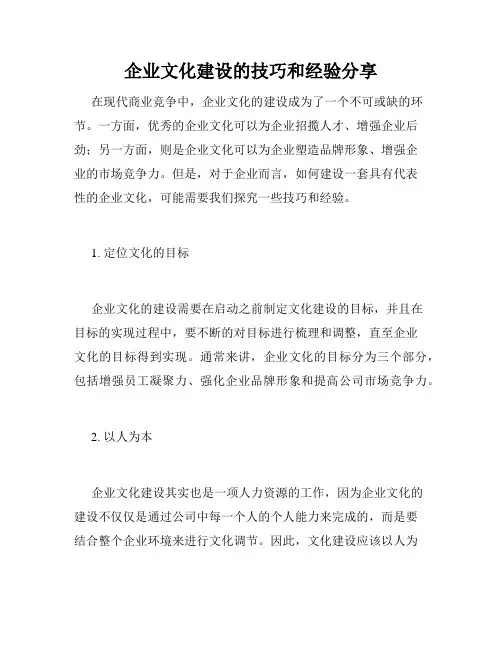 企业文化建设的技巧和经验分享

在现代商业竞争中，企业文化的建设成为了一个不可或缺的环节。一方面，优秀的企业文化可以为企业招揽人才、增强企业后劲；另一方面，则是企业文化可以为企业塑造品牌形象、增强企业的市场竞争力。但是，对于企业而言，如何建设一套具有代表性的企业文化，可能需要我们探究一些技巧和经验。

1. 定位文化的目标

企业文化的建设需要在启动之前制定文化建设的目标，并且在目标的实现过程中，要不断的对目标进行梳理和调整，直至企业文化的目标得到实现。通常来讲，企业文化的目标分为三个部分，包括增强员工凝聚力、强化企业品牌形象和提高公司市场竞争力。

2. 以人为本

企业文化建设其实也是一项人力资源的工作，因为企业文化的建设不仅仅是通过公司中每一个人的个人能力来完成的，而是要结合整个企业环境来进行文化调节。因此，文化建设应该以人为